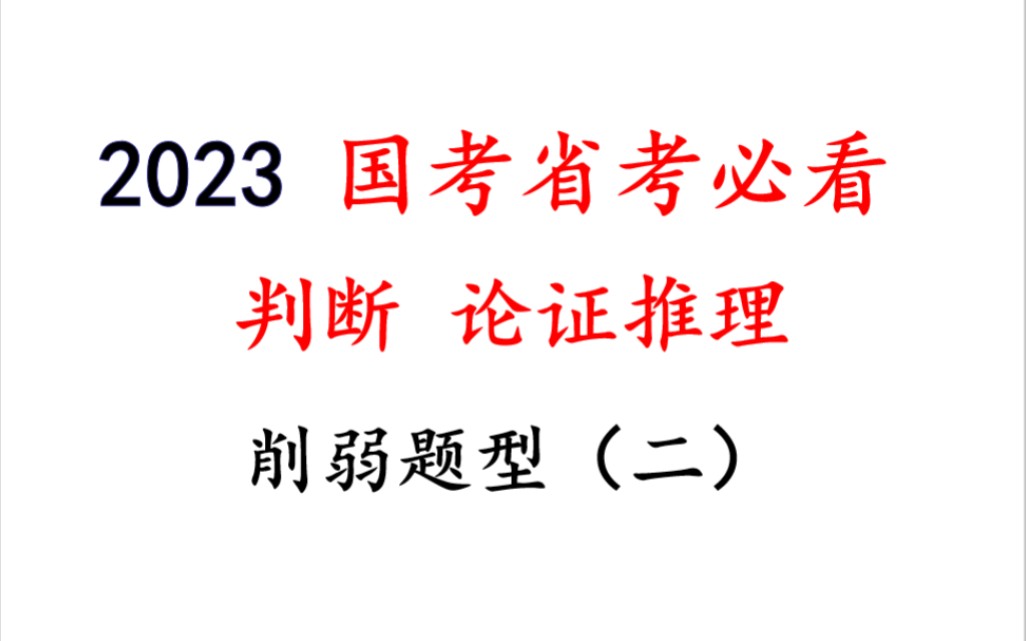 2023 国考省考必看

判断 论证推理

削弱题型（二）